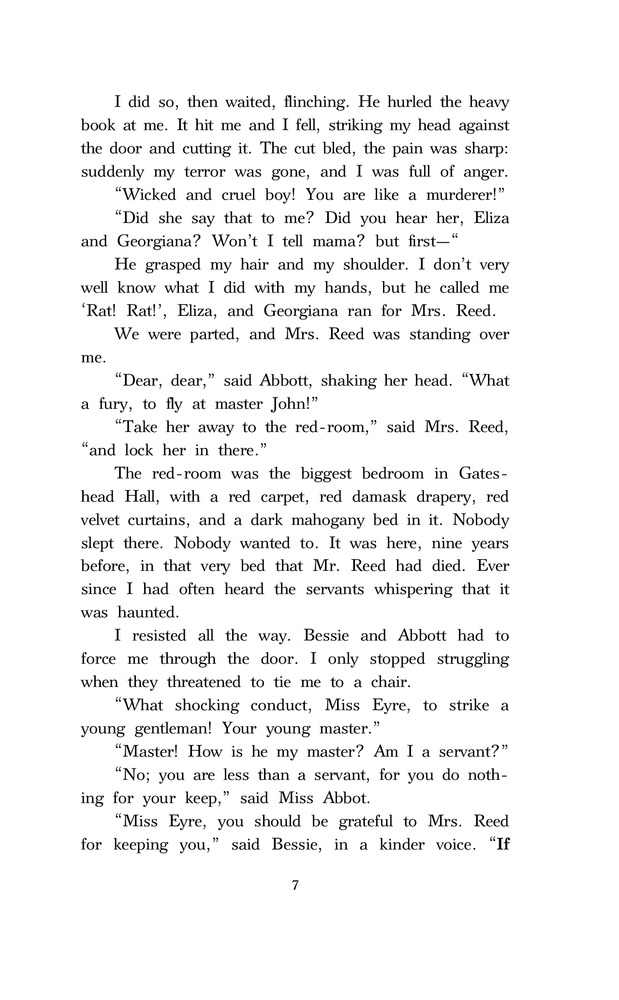 I did so, then waited, flinching. He hurled the heavy book at me. It hit me and I fell, striking my head against the door and cutting it. The cut bled, the pain was sharp: suddenly my terror was gone, and I was full of anger.

"Wicked and cruel boy! You are like a murderer!"

"Did she say that to me? Did you hear her, Eliza and Georgiana? Won't I tell mama? but first—"

He grasped my hair and my shoulder. I don't very well know what I did with my hands, but he called me 'Rat! Rat!', Eliza, and Georgiana ran for Mrs. Reed.

We were parted, and Mrs. Reed was standing over me.

"Dear, dear," said Abbott, shaking her head. "What a fury, to fly at master John!"

"Take her away to the red-room," said Mrs. Reed, "and lock her in there."

The red-room was the biggest bedroom in Gateshead Hall, with a red carpet, red damask drapery, red velvet curtains, and a dark mahogany bed in it. Nobody slept there. Nobody wanted to. It was here, nine years before, in that very bed that Mr. Reed had died. Ever since I had often heard the servants whispering that it was haunted.

I resisted all the way. Bessie and Abbott had to force me through the door. I only stopped struggling when they threatened to tie me to a chair.

"What shocking conduct, Miss Eyre, to strike a young gentleman! Your young master."

"Master! How is he my master? Am I a servant?"

"No; you are less than a servant, for you do nothing for your keep," said Miss Abbot.

"Miss Eyre, you should be grateful to Mrs. Reed for keeping you," said Bessie, in a kinder voice. "If

7